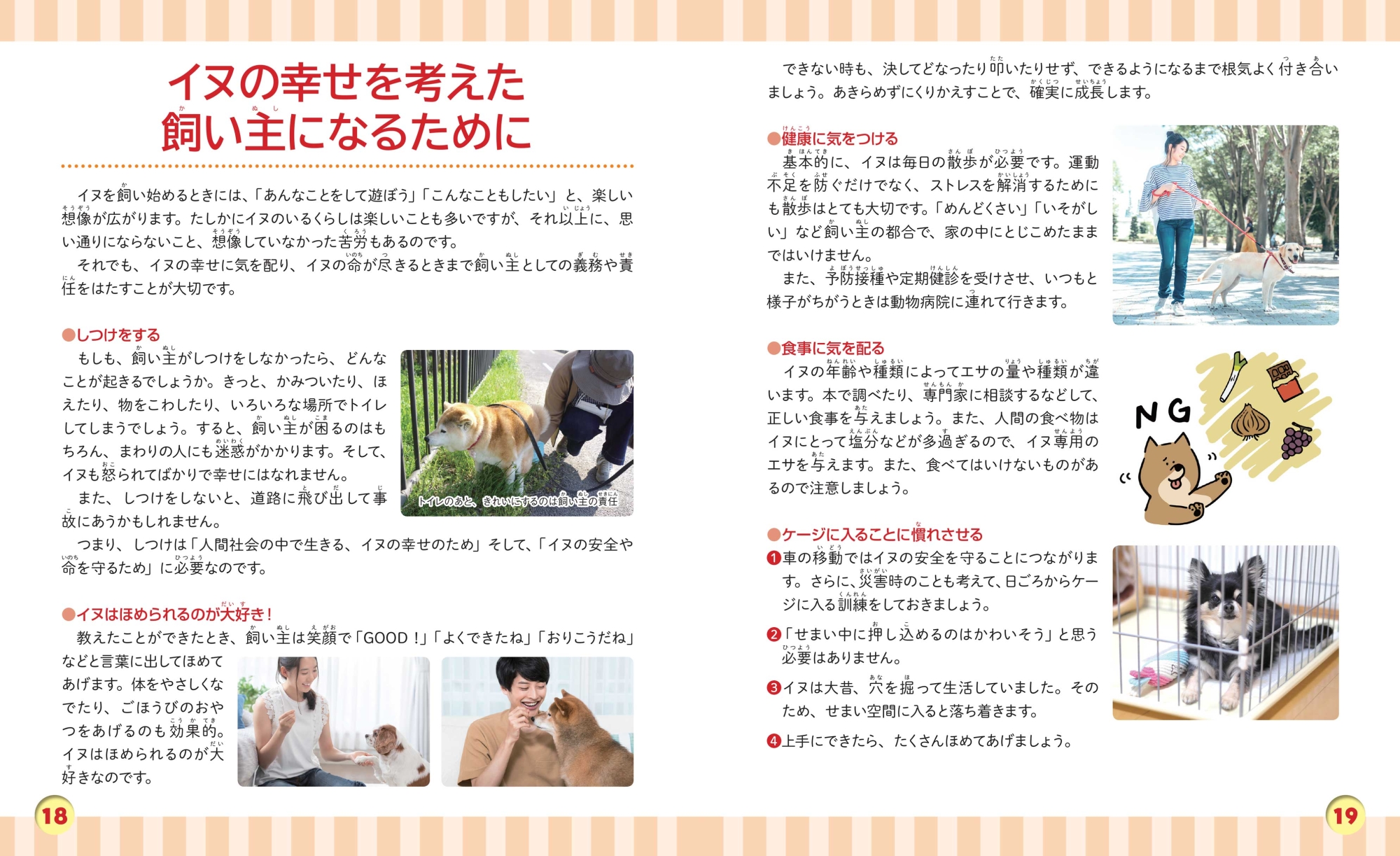 イヌの幸せを考えた
飼い主になるために

イヌを飼い始めるときには、「あんなことをして遊ぼう」「こんなこともしたい」と、楽しい想像が広がります。たしかにイヌのいるくらしは楽しいことも多いですが、それ以上に、思い通りにならないこと、想像していなかった苦労もあるのです。
それでも、イヌの幸せに気を配り、イヌの命が尽きるときまで飼い主としての義務や責任をはたすことが大切です。

●しつけをする
もしも、飼い主がしつけをしなかったら、どんなことが起きるでしょうか。きっと、かみついたり、ほえたり、物をこわしたり、いろいろな場所でトイレしてしまうでしょう。すると、飼い主が困るのはもちろん、まわりの人にも迷惑がかかります。そして、イヌも怒られてばかりで幸せにはなれません。
また、しつけをしないと、道路に飛び出して事故にあうかもしれません。
つまり、しつけは「人間社会の中で生きる、イヌの幸せのため」そして、「イヌの安全や命を守るため」に必要なのです。

トイレのあと、きれいにするのは飼い主の責任

●イヌはほめられるのが大好き！
教えたことができたとき、飼い主は笑顔で「GOOD！」「よくできたね」「おりこうだね」などと言葉に出してほめてあげます。体をやさしくなでたり、ごほうびのおやつをあげるのも効果的。イヌはほめられるのが大好きなのです。

18

できない時も、決してどなったり叩いたりせず、できるようになるまで根気よく付き合いましょう。あきらめずにくりかえすことで、確実に成長します。

●健康に気をつける
基本的に、イヌは毎日の散歩が必要です。運動不足を防ぐだけでなく、ストレスを解消するためにも散歩はとても大切です。「めんどくさい」「いそがしい」など飼い主の都合で、家の中にとじこめたままではいけません。
また、予防接種や定期健診を受けさせ、いつもと様子がちがうときは動物病院に連れて行きます。

●食事に気を配る
イヌの年齢や種類によってエサの量や種類が違います。本で調べたり、専門家に相談するなどして、正しい食事を与えましょう。また、人間の食べ物はイヌにとって塩分などが多過ぎるので、イヌ専用のエサを与えます。また、食べてはいけないものがあるので注意しましょう。

NG

●ケージに入ることに慣れさせる
❶車の移動ではイヌの安全を守ることにつながります。さらに、災害時のことも考えて、日ごろからケージに入る訓練をしておきましょう。
❷「せまい中に押し込めるのはかわいそう」と思う必要はありません。
❸イヌは大昔、穴を掘って生活していました。そのため、せまい空間に入ると落ち着きます。
❹上手にできたら、たくさんほめてあげましょう。

19